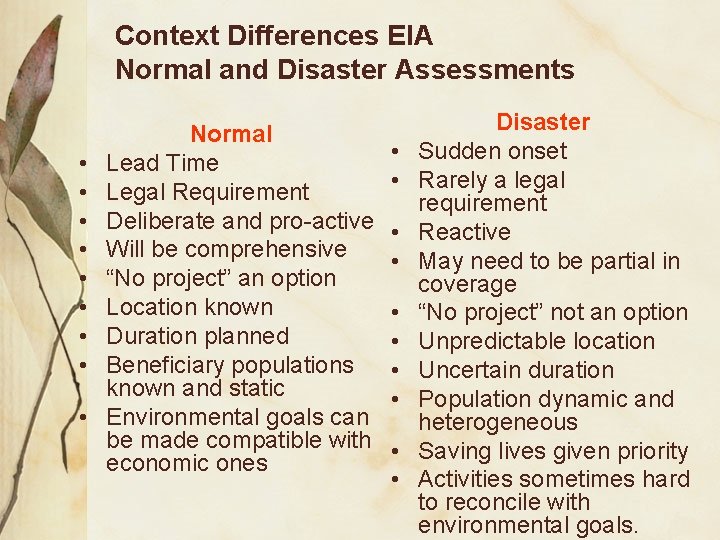 Context Differences EIA
Normal and Disaster Assessments

Normal
• Lead Time
• Legal Requirement
• Deliberate and pro-active
• Will be comprehensive
• "No project" an option
• Location known
• Duration planned
• Beneficiary populations known and static
• Environmental goals can be made compatible with economic ones

Disaster
• Sudden onset
• Rarely a legal requirement
• Reactive
• May need to be partial in coverage
• "No project" not an option
• Unpredictable location
• Uncertain duration
• Population dynamic and heterogeneous
• Saving lives given priority
• Activities sometimes hard to reconcile with environmental goals.